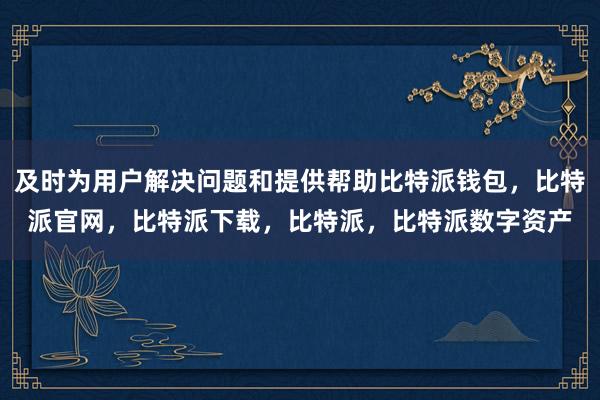 及时为用户解决问题和提供帮助比特派钱包，比特派官网，比特派下载，比特派，比特派数字资产